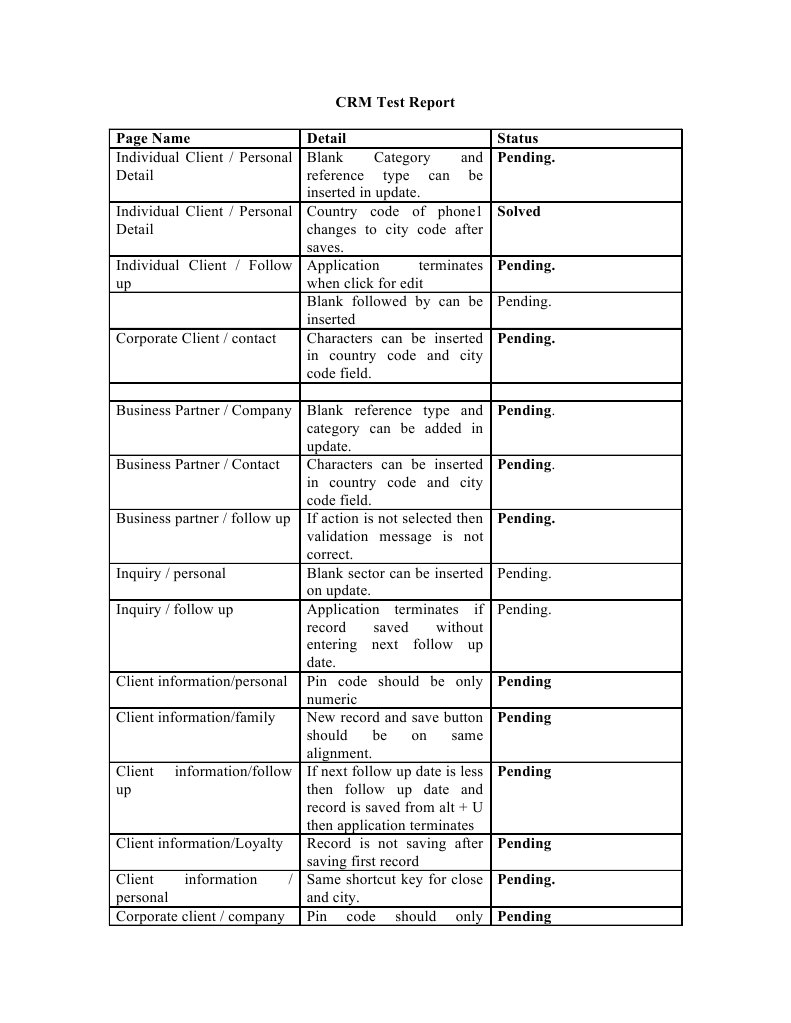 CRM Test Report

| Page Name | Detail | Status |
|---|---|---|
| Individual Client / Personal Detail | Blank Category and reference type can be inserted in update. | Pending. |
| Individual Client / Personal Detail | Country code of phone1 changes to city code after saves. | Solved |
| Individual Client / Follow up | Application terminates when click for edit | Pending. |
| | Blank followed by can be inserted | Pending. |
| Corporate Client / contact | Characters can be inserted in country code and city code field. | Pending. |
| | | |
| Business Partner / Company | Blank reference type and category can be added in update. | Pending. |
| Business Partner / Contact | Characters can be inserted in country code and city code field. | Pending. |
| Business partner / follow up | If action is not selected then validation message is not correct. | Pending. |
| Inquiry / personal | Blank sector can be inserted on update. | Pending. |
| Inquiry / follow up | Application terminates if record saved without entering next follow up date. | Pending. |
| Client information/personal | Pin code should be only numeric | Pending |
| Client information/family | New record and save button should be on same alignment. | Pending |
| Client information/follow up | If next follow up date is less then follow up date and record is saved from alt + U then application terminates | Pending |
| Client information/Loyalty | Record is not saving after saving first record | Pending |
| Client information / personal | Same shortcut key for close and city. | Pending. |
| Corporate client / company | Pin code should only | Pending |